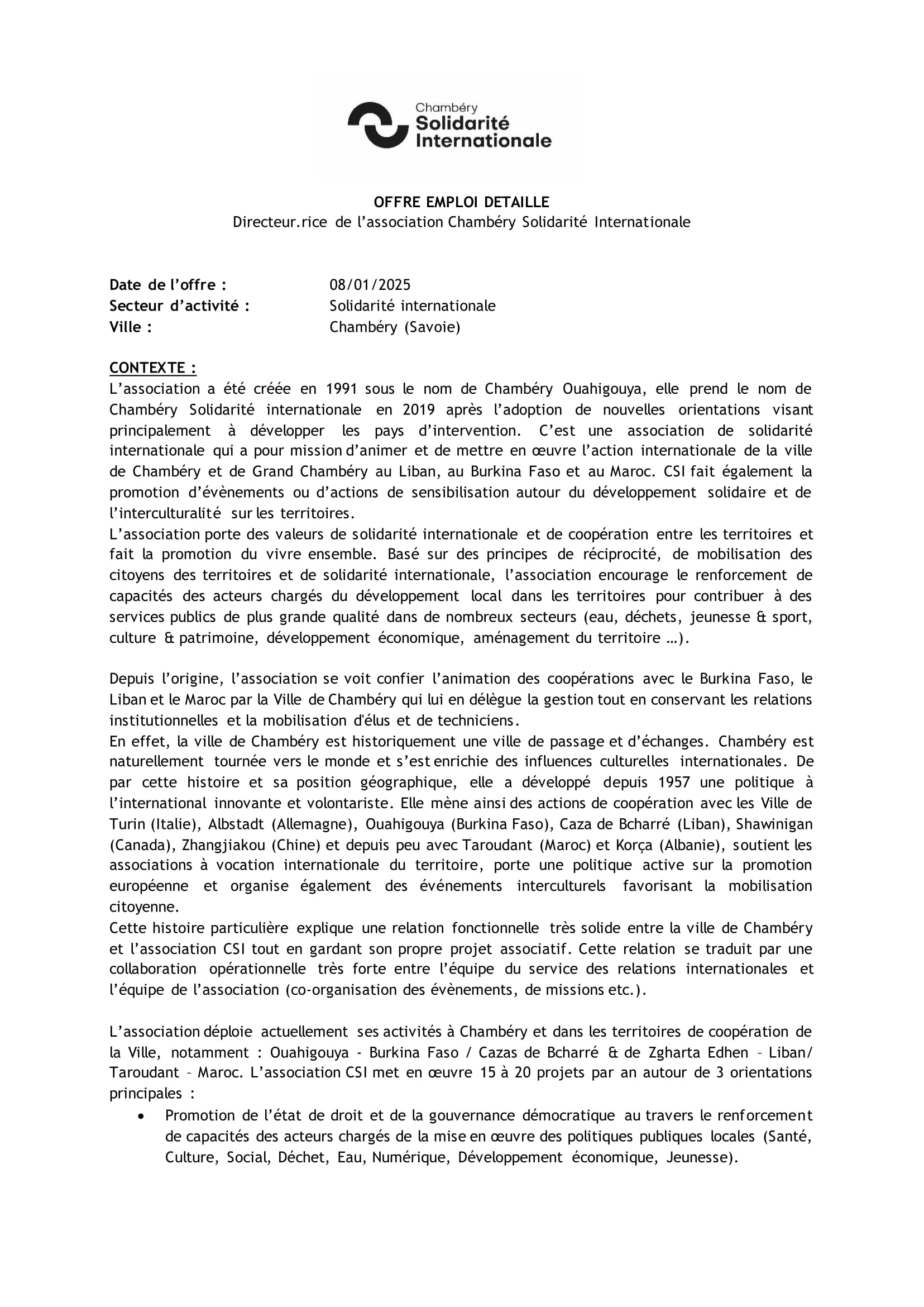 Chambéry
Solidarité
Internationale

OFFRE EMPLOI DETAILLE
Directeur.rice de l'association Chambéry Solidarité Internationale

Date de l'offre : 08/01/2025
Secteur d'activité : Solidarité internationale
Ville : Chambéry (Savoie)

CONTEXTE :
L'association a été créée en 1991 sous le nom de Chambéry Ouahigouya, elle prend le nom de Chambéry Solidarité internationale en 2019 après l'adoption de nouvelles orientations visant principalement à développer les pays d'intervention. C'est une association de solidarité internationale qui a pour mission d'animer et de mettre en œuvre l'action internationale de la ville de Chambéry et de Grand Chambéry au Liban, au Burkina Faso et au Maroc. CSI fait également la promotion d'évènements ou d'actions de sensibilisation autour du développement solidaire et de l'interculturalité sur les territoires.
L'association porte des valeurs de solidarité internationale et de coopération entre les territoires et fait la promotion du vivre ensemble. Basé sur des principes de réciprocité, de mobilisation des citoyens des territoires et de solidarité internationale, l'association encourage le renforcement de capacités des acteurs chargés du développement local dans les territoires pour contribuer à des services publics de plus grande qualité dans de nombreux secteurs (eau, déchets, jeunesse & sport, culture & patrimoine, développement économique, aménagement du territoire …).

Depuis l'origine, l'association se voit confier l'animation des coopérations avec le Burkina Faso, le Liban et le Maroc par la Ville de Chambéry qui lui en délègue la gestion tout en conservant les relations institutionnelles et la mobilisation d'élus et de techniciens.
En effet, la ville de Chambéry est historiquement une ville de passage et d'échanges. Chambéry est naturellement tournée vers le monde et s'est enrichie des influences culturelles internationales. De par cette histoire et sa position géographique, elle a développé depuis 1957 une politique à l'international innovante et volontariste. Elle mène ainsi des actions de coopération avec les Ville de Turin (Italie), Albstadt (Allemagne), Ouahigouya (Burkina Faso), Caza de Bcharré (Liban), Shawinigan (Canada), Zhangjiakou (Chine) et depuis peu avec Taroudant (Maroc) et Korça (Albanie), soutient les associations à vocation internationale du territoire, porte une politique active sur la promotion européenne et organise également des événements interculturels favorisant la mobilisation citoyenne.
Cette histoire particulière explique une relation fonctionnelle très solide entre la ville de Chambéry et l'association CSI tout en gardant son propre projet associatif. Cette relation se traduit par une collaboration opérationnelle très forte entre l'équipe du service des relations internationales et l'équipe de l'association (co-organisation des évènements, de missions etc.).

L'association déploie actuellement ses activités à Chambéry et dans les territoires de coopération de la Ville, notamment : Ouahigouya - Burkina Faso / Cazas de Bcharré & de Zgharta Edhen – Liban/ Taroudant – Maroc. L'association CSI met en œuvre 15 à 20 projets par an autour de 3 orientations principales :
• Promotion de l'état de droit et de la gouvernance démocratique au travers le renforcement de capacités des acteurs chargés de la mise en œuvre des politiques publiques locales (Santé, Culture, Social, Déchet, Eau, Numérique, Développement économique, Jeunesse).